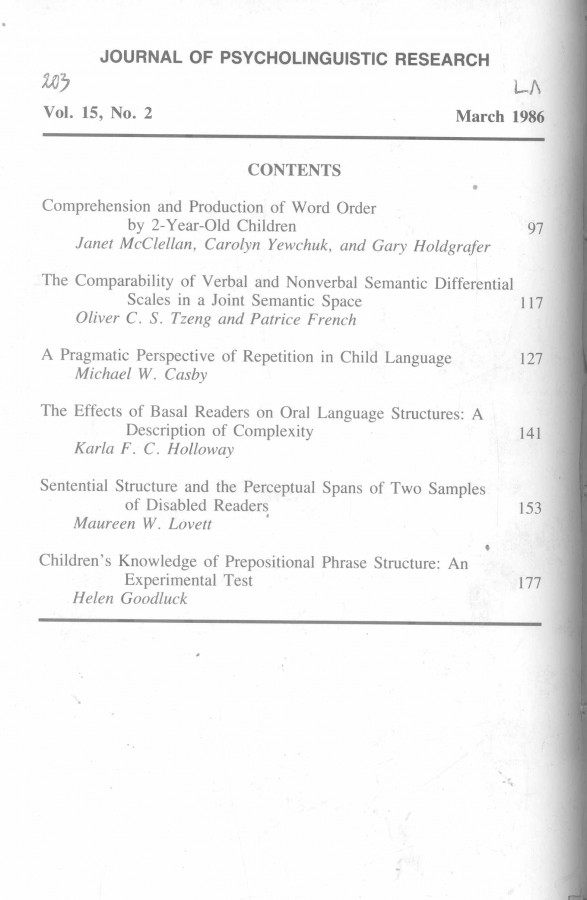 JOURNAL OF PSYCHOLINGUISTIC RESEARCH

203 LA

Vol. 15, No. 2 March 1986

CONTENTS

Comprehension and Production of Word Order by 2-Year-Old Children 97
Janet McClellan, Carolyn Yewchuk, and Gary Holdgrafer

The Comparability of Verbal and Nonverbal Semantic Differential Scales in a Joint Semantic Space 117
Oliver C. S. Tzeng and Patrice French

A Pragmatic Perspective of Repetition in Child Language 127
Michael W. Casby

The Effects of Basal Readers on Oral Language Structures: A Description of Complexity 141
Karla F. C. Holloway

Sentential Structure and the Perceptual Spans of Two Samples of Disabled Readers 153
Maureen W. Lovett

Children's Knowledge of Prepositional Phrase Structure: An Experimental Test 177
Helen Goodluck